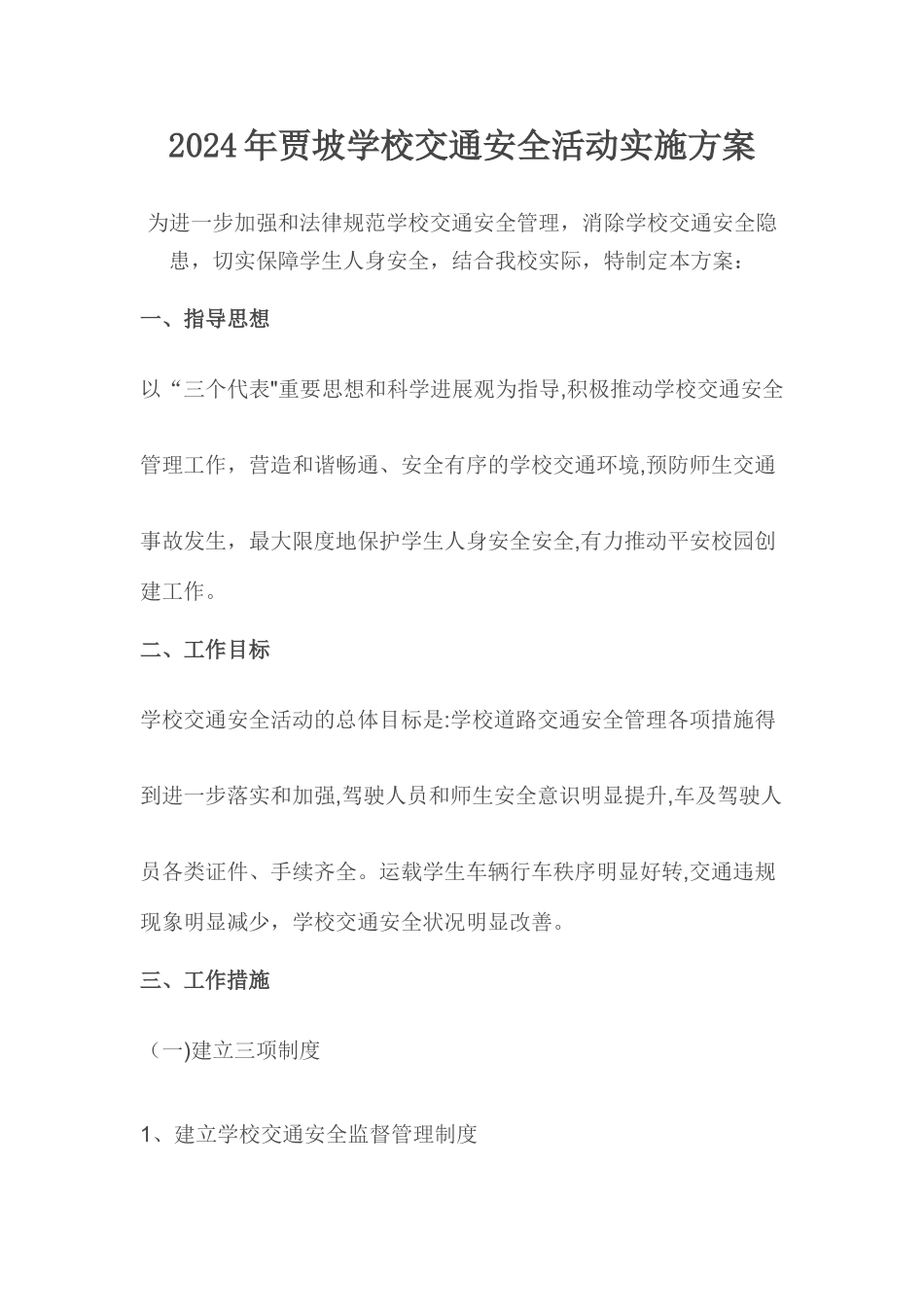 2024年贾坡学校交通安全活动实施方案

为进一步加强和法律规范学校交通安全管理，消除学校交通安全隐患，切实保障学生人身安全，结合我校实际，特制定本方案：

一、指导思想

以“三个代表"重要思想和科学进展观为指导,积极推动学校交通安全管理工作，营造和谐畅通、安全有序的学校交通环境,预防师生交通事故发生，最大限度地保护学生人身安全安全,有力推动平安校园创建工作。

二、工作目标

学校交通安全活动的总体目标是:学校道路交通安全管理各项措施得到进一步落实和加强,驾驶人员和师生安全意识明显提升,车及驾驶人员各类证件、手续齐全。运载学生车辆行车秩序明显好转,交通违规现象明显减少，学校交通安全状况明显改善。

三、工作措施

（一)建立三项制度

1、建立学校交通安全监督管理制度